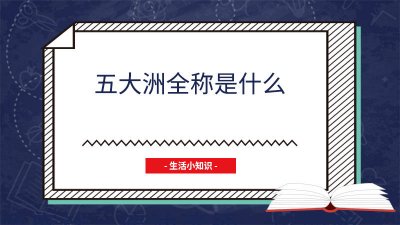 五大洲全称是什么

- 生活小知识 -